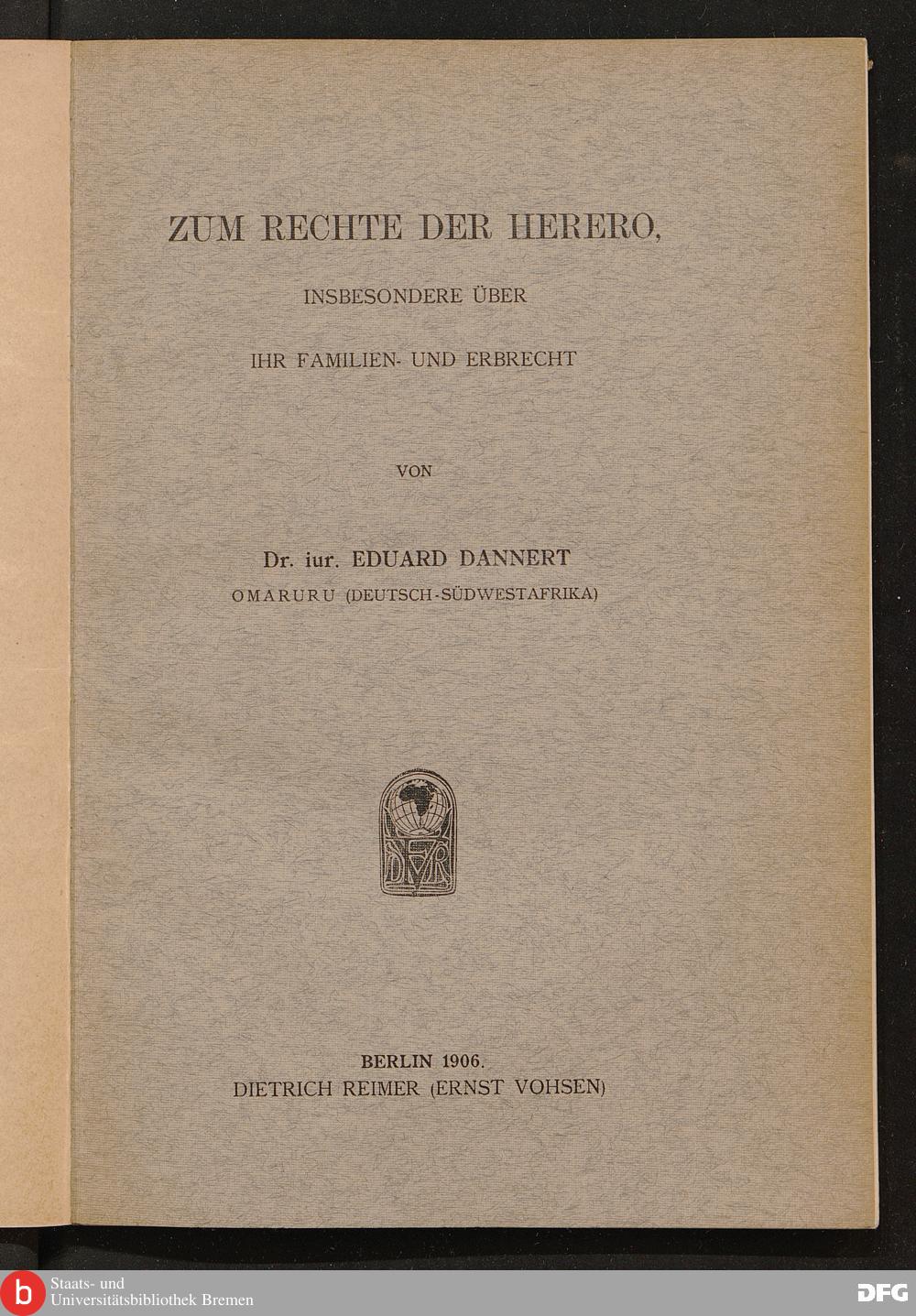 ZUM RECHTE DER HERERO,

INSBESONDERE ÜBER

IHR FAMILIEN- UND ERBRECHT

VON

Dr. iur. EDUARD DANNERT
OMARURU (DEUTSCH-SÜDWESTAFRIKA)

DVR

BERLIN 1906.
DIETRICH REIMER (ERNST VOHSEN)

b Staats- und Universitätsbibliothek Bremen

DFG